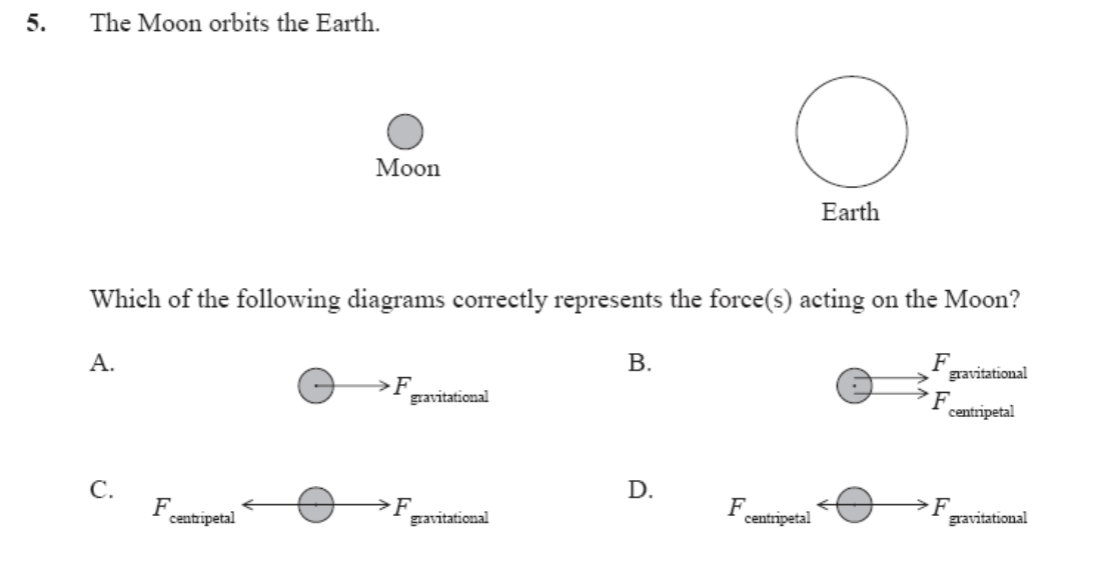 5. The Moon orbits the Earth.

Moon

Earth

Which of the following diagrams correctly represents the force(s) acting on the Moon?

A.

$F_{gravitational}$

B.

$F_{gravitational}$
$F_{centripetal}$

C.

$F_{centripetal}$ $F_{gravitational}$

D.

$F_{centripetal}$ $F_{gravitational}$